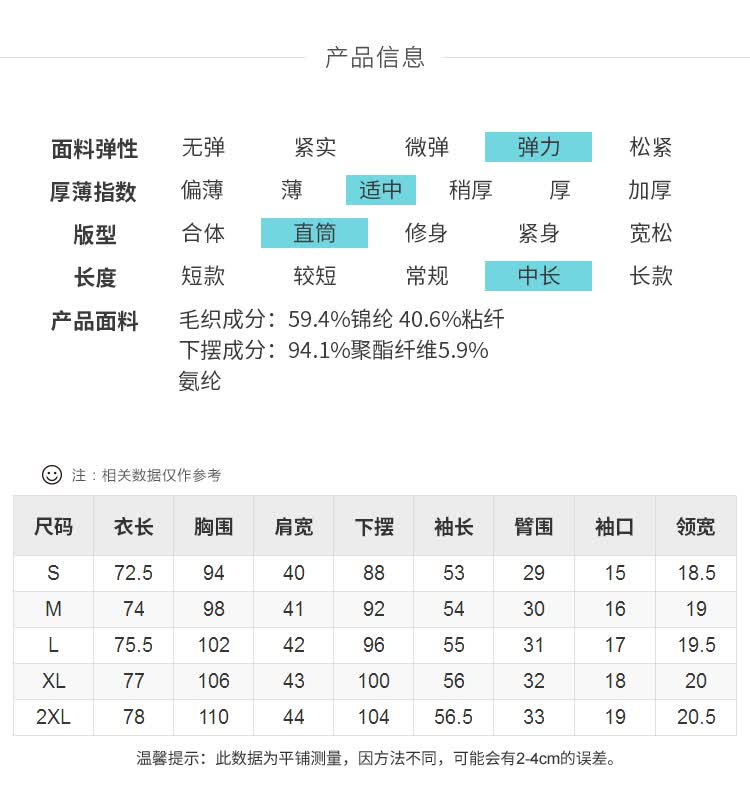 产品信息

面料弹性 无弹 紧实 微弹 弹力 松紧
厚薄指数 偏薄 薄 适中 稍厚 厚 加厚
版型 合体 直筒 修身 紧身 宽松
长度 短款 较短 常规 中长 长款
产品面料 毛织成分：59.4%锦纶 40.6%粘纤
下摆成分：94.1%聚酯纤维5.9%氨纶

注：相关数据仅作参考

| 尺码 | 衣长 | 胸围 | 肩宽 | 下摆 | 袖长 | 臂围 | 袖口 | 领宽 |
|---|---|---|---|---|---|---|---|---|
| S | 72.5 | 94 | 40 | 88 | 53 | 29 | 15 | 18.5 |
| M | 74 | 98 | 41 | 92 | 54 | 30 | 16 | 19 |
| L | 75.5 | 102 | 42 | 96 | 55 | 31 | 17 | 19.5 |
| XL | 77 | 106 | 43 | 100 | 56 | 32 | 18 | 20 |
| 2XL | 78 | 110 | 44 | 104 | 56.5 | 33 | 19 | 20.5 |

温馨提示：此数据为平铺测量，因方法不同，可能会有2-4cm的误差。